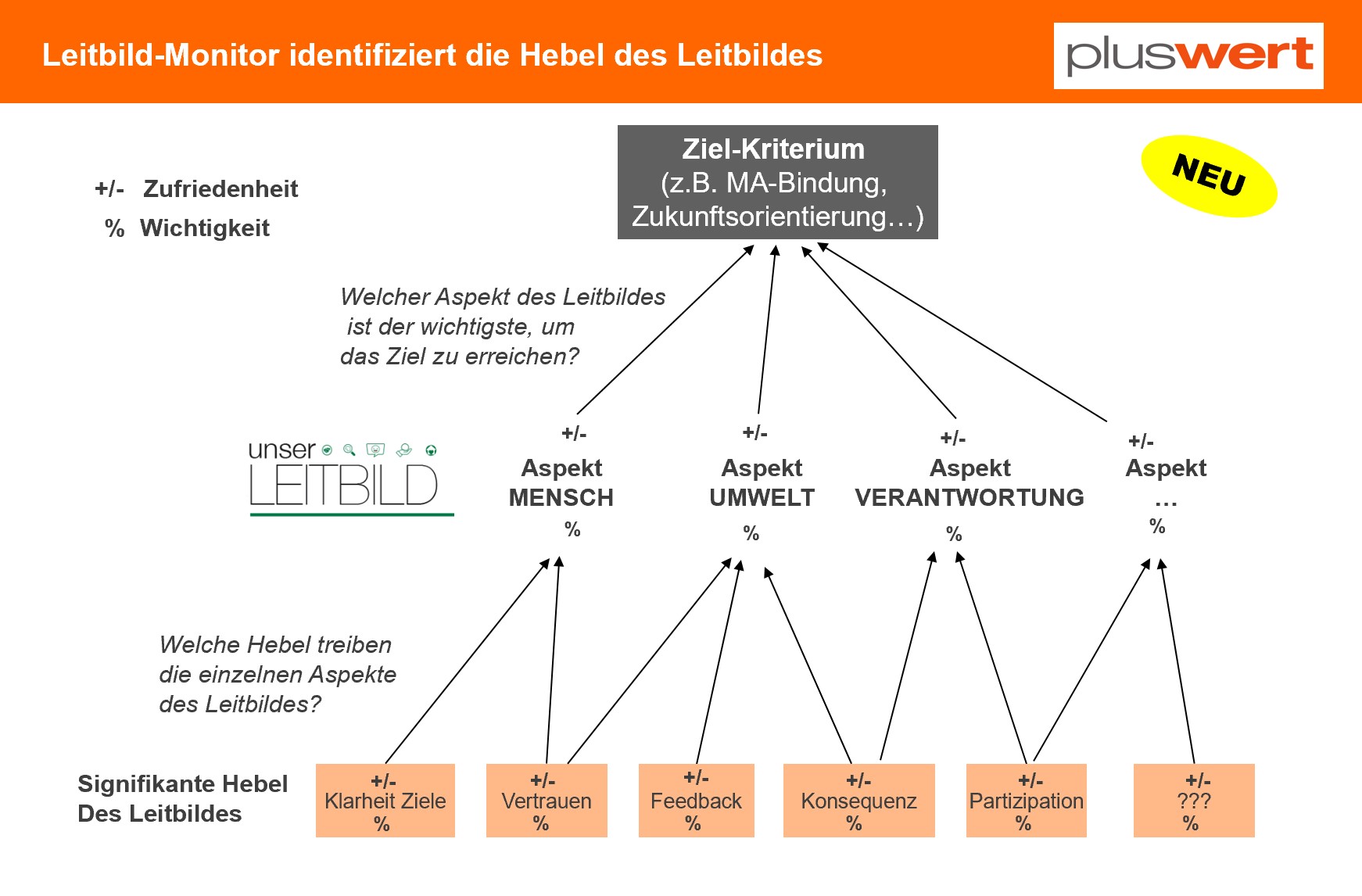 Leitbild-Monitor identifiziert die Hebel des Leitbildes

pluswert

+/- Zufriedenheit

% Wichtigkeit

Ziel-Kriterium
(z.B. MA-Bindung, Zukunftsorientierung…)

NEU

Welcher Aspekt des Leitbildes ist der wichtigste, um das Ziel zu erreichen?

unser LEITBILD

+/-
Aspekt
MENSCH
%

+/-
Aspekt
UMWELT
%

+/-
Aspekt
VERANTWORTUNG
%

+/-
Aspekt
…
%

Welche Hebel treiben die einzelnen Aspekte des Leitbildes?

Signifikante Hebel
Des Leitbildes

+/-
Klarheit Ziele
%

+/-
Vertrauen
%

+/-
Feedback
%

+/-
Konsequenz
%

+/-
Partizipation
%

+/-
???
%